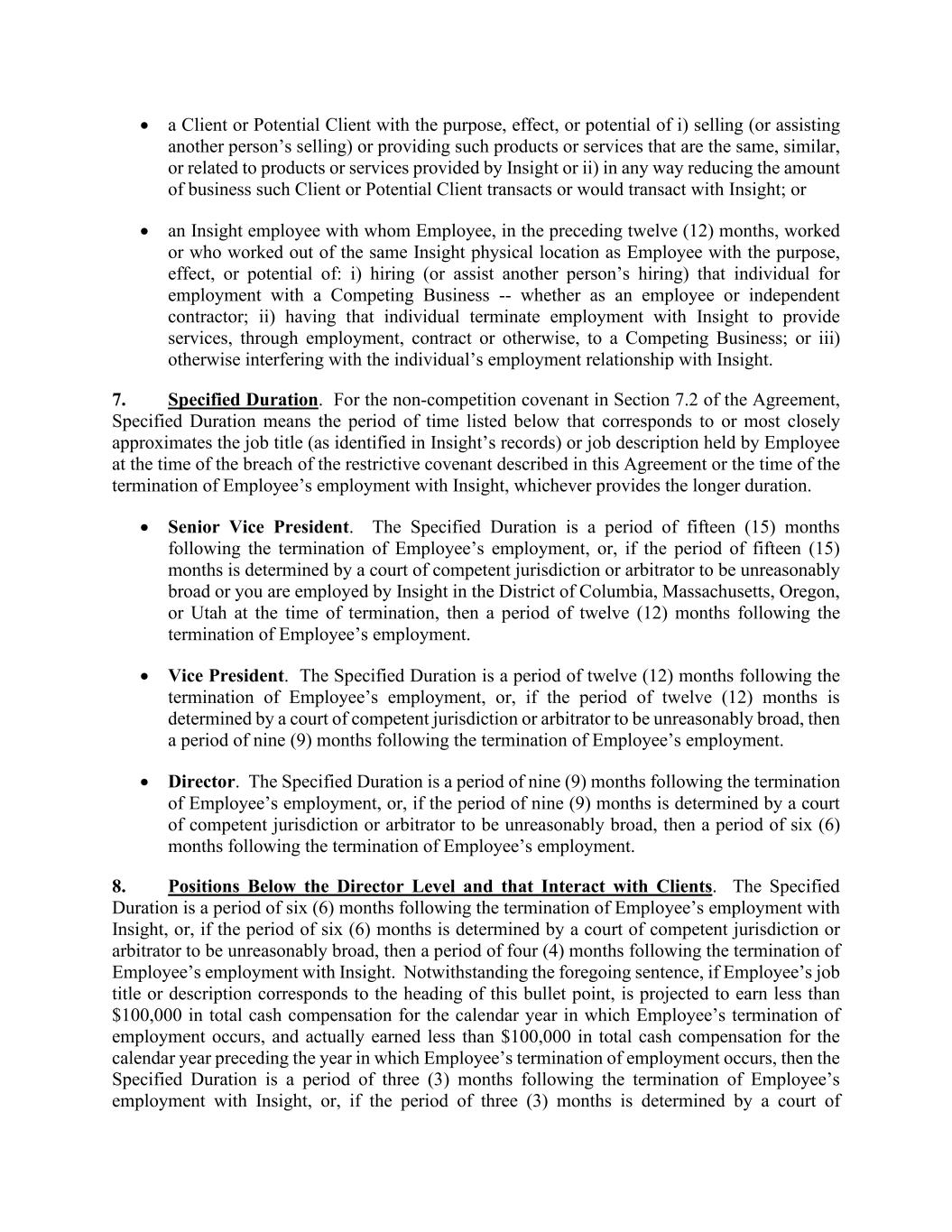 • a Client or Potential Client with the purpose, effect, or potential of i) selling (or assisting another person's selling) or providing such products or services that are the same, similar, or related to products or services provided by Insight or ii) in any way reducing the amount of business such Client or Potential Client transacts or would transact with Insight; or

• an Insight employee with whom Employee, in the preceding twelve (12) months, worked or who worked out of the same Insight physical location as Employee with the purpose, effect, or potential of: i) hiring (or assist another person's hiring) that individual for employment with a Competing Business -- whether as an employee or independent contractor; ii) having that individual terminate employment with Insight to provide services, through employment, contract or otherwise, to a Competing Business; or iii) otherwise interfering with the individual's employment relationship with Insight.

7. Specified Duration. For the non-competition covenant in Section 7.2 of the Agreement, Specified Duration means the period of time listed below that corresponds to or most closely approximates the job title (as identified in Insight's records) or job description held by Employee at the time of the breach of the restrictive covenant described in this Agreement or the time of the termination of Employee's employment with Insight, whichever provides the longer duration.

• Senior Vice President. The Specified Duration is a period of fifteen (15) months following the termination of Employee's employment, or, if the period of fifteen (15) months is determined by a court of competent jurisdiction or arbitrator to be unreasonably broad or you are employed by Insight in the District of Columbia, Massachusetts, Oregon, or Utah at the time of termination, then a period of twelve (12) months following the termination of Employee's employment.

• Vice President. The Specified Duration is a period of twelve (12) months following the termination of Employee's employment, or, if the period of twelve (12) months is determined by a court of competent jurisdiction or arbitrator to be unreasonably broad, then a period of nine (9) months following the termination of Employee's employment.

• Director. The Specified Duration is a period of nine (9) months following the termination of Employee's employment, or, if the period of nine (9) months is determined by a court of competent jurisdiction or arbitrator to be unreasonably broad, then a period of six (6) months following the termination of Employee's employment.

8. Positions Below the Director Level and that Interact with Clients. The Specified Duration is a period of six (6) months following the termination of Employee's employment with Insight, or, if the period of six (6) months is determined by a court of competent jurisdiction or arbitrator to be unreasonably broad, then a period of four (4) months following the termination of Employee's employment with Insight. Notwithstanding the foregoing sentence, if Employee's job title or description corresponds to the heading of this bullet point, is projected to earn less than \$100,000 in total cash compensation for the calendar year in which Employee's termination of employment occurs, and actually earned less than \$100,000 in total cash compensation for the calendar year preceding the year in which Employee's termination of employment occurs, then the Specified Duration is a period of three (3) months following the termination of Employee's employment with Insight, or, if the period of three (3) months is determined by a court of